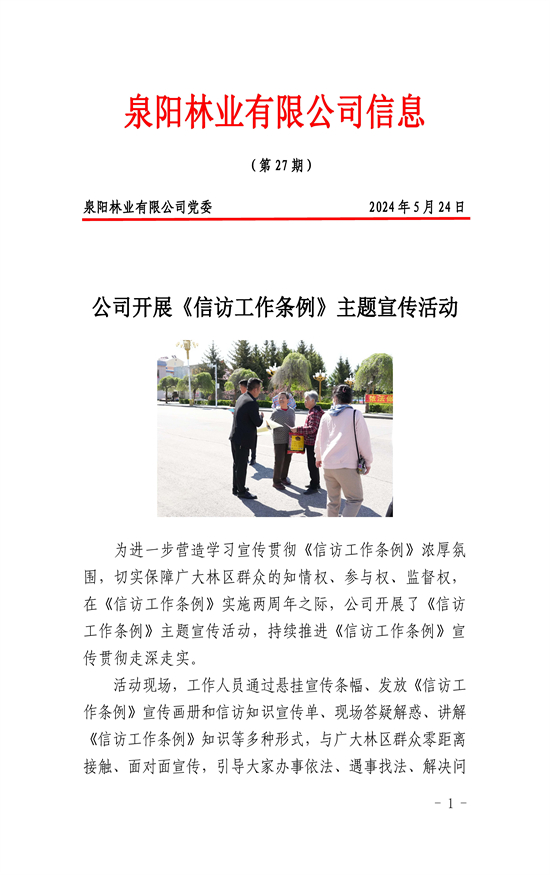 泉阳林业有限公司信息

（第 27 期）

泉阳林业有限公司党委　　2024 年 5 月 24 日

公司开展《信访工作条例》主题宣传活动

为进一步营造学习宣传贯彻《信访工作条例》浓厚氛围，切实保障广大林区群众的知情权、参与权、监督权，在《信访工作条例》实施两周年之际，公司开展了《信访工作条例》主题宣传活动，持续推进《信访工作条例》宣传贯彻走深走实。

活动现场，工作人员通过悬挂宣传条幅、发放《信访工作条例》宣传画册和信访知识宣传单、现场答疑解惑、讲解《信访工作条例》知识等多种形式，与广大林区群众零距离接触、面对面宣传，引导大家办事依法、遇事找法、解决问

- 1 -